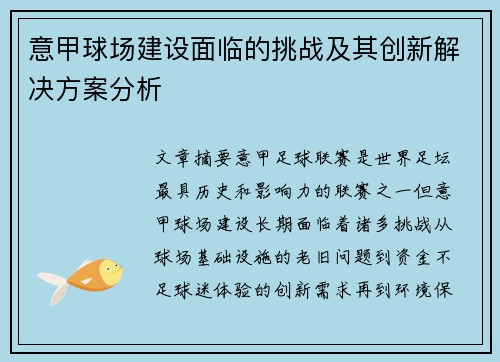 意甲球场建设面临的挑战及其创新解决方案分析

文章摘要意甲足球联赛是世界足坛最具历史和影响力的联赛之一但意甲球场建设长期面临着诸多挑战从球场基础设施的老旧问题到资金不足球迷体验的创新需求再到环境保